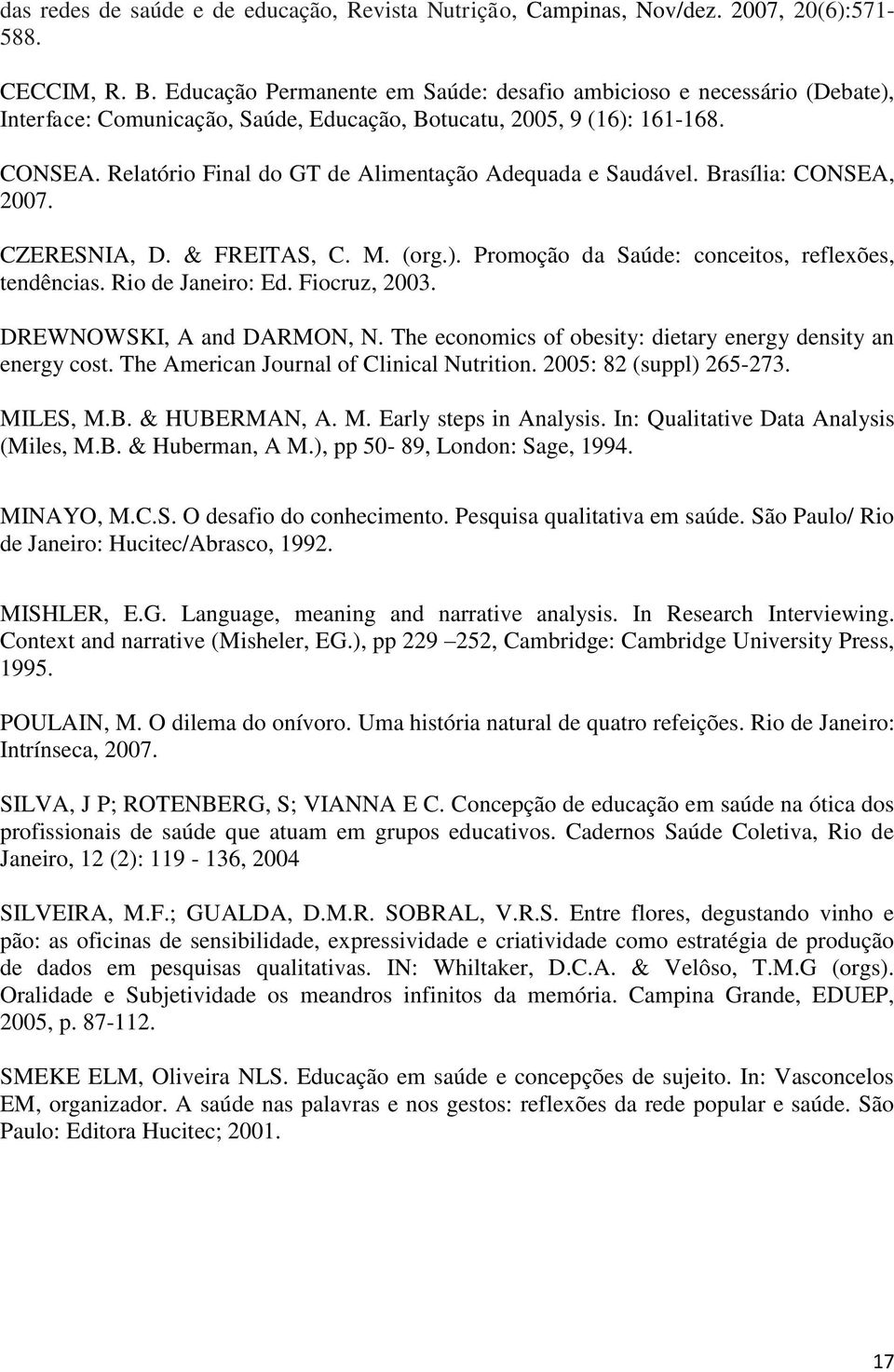 das redes de saúde e de educação, Revista Nutrição, Campinas, Nov/dez. 2007, 20(6):571-588.

CECCIM, R. B. Educação Permanente em Saúde: desafio ambicioso e necessário (Debate), Interface: Comunicação, Saúde, Educação, Botucatu, 2005, 9 (16): 161-168.

CONSEA. Relatório Final do GT de Alimentação Adequada e Saudável. Brasília: CONSEA, 2007.

CZERESNIA, D. & FREITAS, C. M. (org.). Promoção da Saúde: conceitos, reflexões, tendências. Rio de Janeiro: Ed. Fiocruz, 2003.

DREWNOWSKI, A and DARMON, N. The economics of obesity: dietary energy density an energy cost. The American Journal of Clinical Nutrition. 2005: 82 (suppl) 265-273.

MILES, M.B. & HUBERMAN, A. M. Early steps in Analysis. In: Qualitative Data Analysis (Miles, M.B. & Huberman, A M.), pp 50- 89, London: Sage, 1994.

MINAYO, M.C.S. O desafio do conhecimento. Pesquisa qualitativa em saúde. São Paulo/ Rio de Janeiro: Hucitec/Abrasco, 1992.

MISHLER, E.G. Language, meaning and narrative analysis. In Research Interviewing. Context and narrative (Misheler, EG.), pp 229 –252, Cambridge: Cambridge University Press, 1995.

POULAIN, M. O dilema do onívoro. Uma história natural de quatro refeições. Rio de Janeiro: Intrínseca, 2007.

SILVA, J P; ROTENBERG, S; VIANNA E C. Concepção de educação em saúde na ótica dos profissionais de saúde que atuam em grupos educativos. Cadernos Saúde Coletiva, Rio de Janeiro, 12 (2): 119 - 136, 2004

SILVEIRA, M.F.; GUALDA, D.M.R. SOBRAL, V.R.S. Entre flores, degustando vinho e pão: as oficinas de sensibilidade, expressividade e criatividade como estratégia de produção de dados em pesquisas qualitativas. IN: Whiltaker, D.C.A. & Velôso, T.M.G (orgs). Oralidade e Subjetividade os meandros infinitos da memória. Campina Grande, EDUEP, 2005, p. 87-112.

SMEKE ELM, Oliveira NLS. Educação em saúde e concepções de sujeito. In: Vasconcelos EM, organizador. A saúde nas palavras e nos gestos: reflexões da rede popular e saúde. São Paulo: Editora Hucitec; 2001.

17